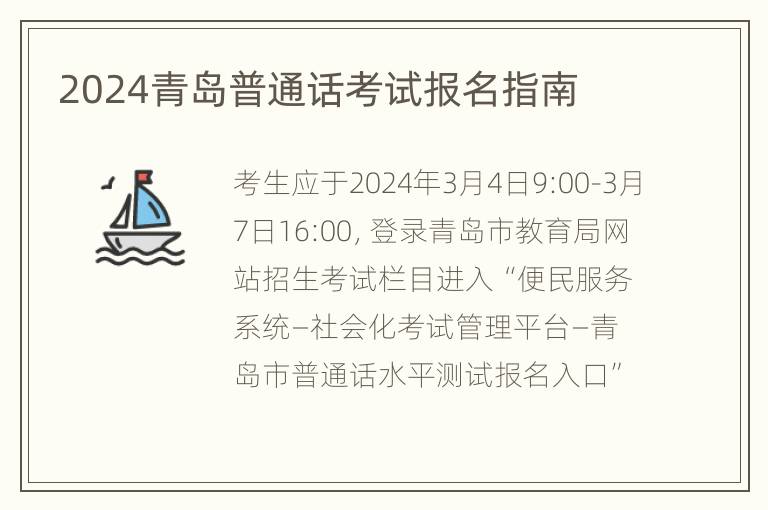 2024青岛普通话考试报名指南

考生应于2024年3月4日9:00-3月7日16:00, 登录青岛市教育局网站招生考试栏目进入“便民服务系统–社会化考试管理平台–青岛市普通话水平测试报名入口”